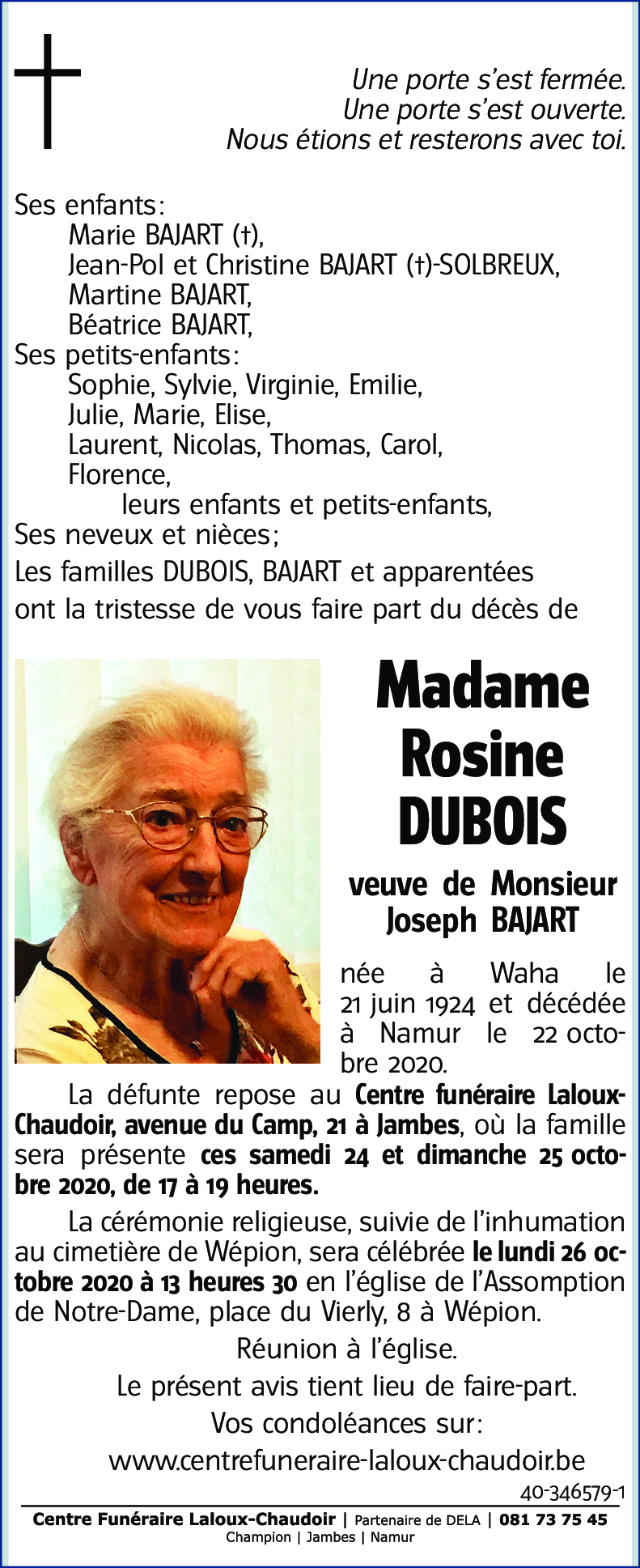 Une porte s'est fermée.
Une porte s'est ouverte.
Nous étions et resterons avec toi.

Ses enfants:
Marie BAJART (†),
Jean-Pol et Christine BAJART (†)-SOLBREUX,
Martine BAJART,
Béatrice BAJART,
Ses petits-enfants:
Sophie, Sylvie, Virginie, Emilie,
Julie, Marie, Elise,
Laurent, Nicolas, Thomas, Carol,
Florence,
leurs enfants et petits-enfants,
Ses neveux et nièces;
Les familles DUBOIS, BAJART et apparentées
ont la tristesse de vous faire part du décès de

Madame
Rosine
DUBOIS

veuve de Monsieur
Joseph BAJART

née à Waha le 21 juin 1924 et décédée à Namur le 22 octobre 2020.

La défunte repose au Centre funéraire Laloux-Chaudoir, avenue du Camp, 21 à Jambes, où la famille sera présente ces samedi 24 et dimanche 25 octobre 2020, de 17 à 19 heures.

La cérémonie religieuse, suivie de l'inhumation au cimetière de Wépion, sera célébrée le lundi 26 octobre 2020 à 13 heures 30 en l'église de l'Assomption de Notre-Dame, place du Vierly, 8 à Wépion.

Réunion à l'église.
Le présent avis tient lieu de faire-part.
Vos condoléances sur:
www.centrefuneraire-laloux-chaudoir.be

40-346579-1

Centre Funéraire Laloux-Chaudoir | Partenaire de DELA | 081 73 75 45
Champion | Jambes | Namur